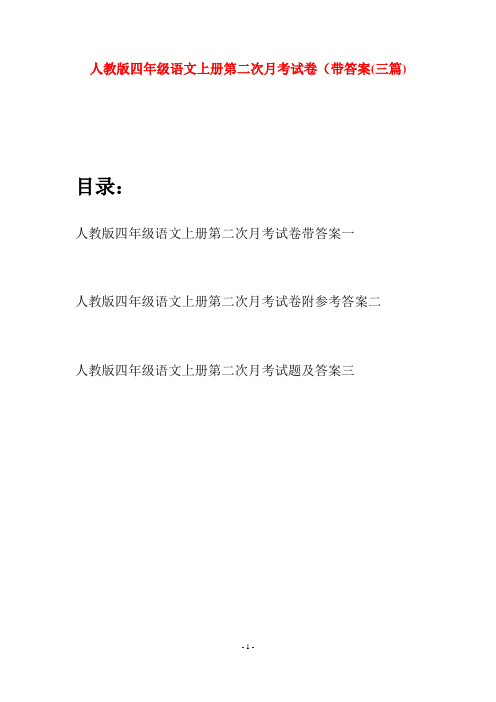 人教版四年级语文上册第二次月考试卷（带答案(三篇)

目录：

人教版四年级语文上册第二次月考试卷带答案一

人教版四年级语文上册第二次月考试卷附参考答案二

人教版四年级语文上册第二次月考试题及答案三

- 1 -